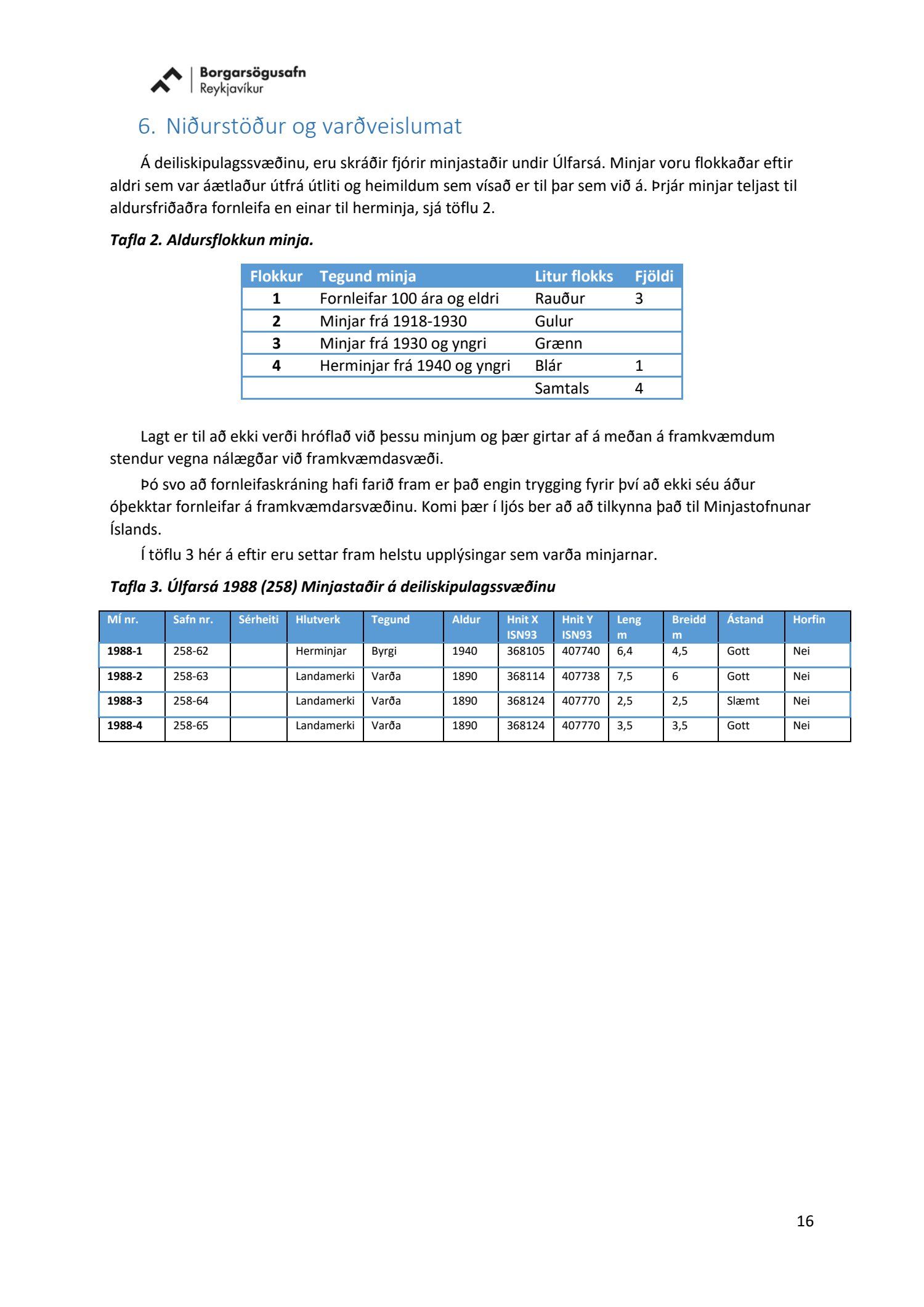 Borgarsögusafn
Reykjavíkur

6. Niðurstöður og varðveislumat

Á deiliskipulagssvæðinu, eru skráðir fjórir minjastaðir undir Úlfarsá. Minjar voru flokkaðar eftir aldri sem var áætlaður útfrá útliti og heimildum sem vísað er til þar sem við á. Þrjár minjar teljast til aldursfriðaðra fornleifa en einar til herminja, sjá töflu 2.

Tafla 2. Aldursflokkun minja.

| Flokkur | Tegund minja | Litur flokks | Fjöldi |
|---|---|---|---|
| 1 | Fornleifar 100 ára og eldri | Rauður | 3 |
| 2 | Minjar frá 1918-1930 | Gulur | |
| 3 | Minjar frá 1930 og yngri | Grænn | |
| 4 | Herminjar frá 1940 og yngri | Blár | 1 |
| | | Samtals | 4 |

Lagt er til að ekki verði hróflað við þessu minjum og þær girtar af á meðan á framkvæmdum stendur vegna nálægðar við framkvæmdasvæði.

Þó svo að fornleifaskráning hafi farið fram er það engin trygging fyrir því að ekki séu áður óþekktar fornleifar á framkvæmdarsvæðinu. Komi þær í ljós ber að að tilkynna það til Minjastofnunar Íslands.

Í töflu 3 hér á eftir eru settar fram helstu upplýsingar sem varða minjarnar.

Tafla 3. Úlfarsá 1988 (258) Minjastaðir á deiliskipulagssvæðinu

| MÍ nr. | Safn nr. | Sérheiti | Hlutverk | Tegund | Aldur | Hnit X ISN93 | Hnit Y ISN93 | Leng m | Breidd m | Ástand | Horfin |
|---|---|---|---|---|---|---|---|---|---|---|---|
| 1988-1 | 258-62 | | Herminjar | Byrgi | 1940 | 368105 | 407740 | 6,4 | 4,5 | Gott | Nei |
| 1988-2 | 258-63 | | Landamerki | Varða | 1890 | 368114 | 407738 | 7,5 | 6 | Gott | Nei |
| 1988-3 | 258-64 | | Landamerki | Varða | 1890 | 368124 | 407770 | 2,5 | 2,5 | Slæmt | Nei |
| 1988-4 | 258-65 | | Landamerki | Varða | 1890 | 368124 | 407770 | 3,5 | 3,5 | Gott | Nei |

16